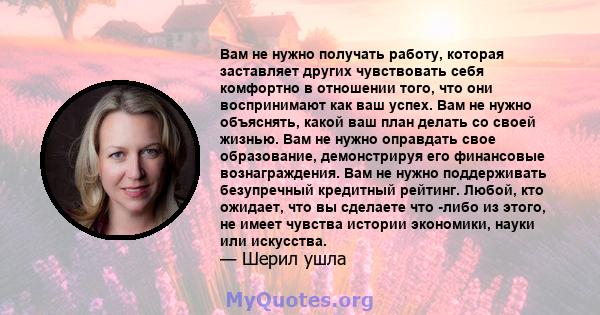 Вам не нужно получать работу, которая заставляет других чувствовать себя комфортно в отношении того, что они воспринимают как ваш успех. Вам не нужно объяснять, какой ваш план делать со своей жизнью. Вам не нужно оправдать свое образование, демонстрируя его финансовые вознаграждения. Вам не нужно поддерживать безупречный кредитный рейтинг. Любой, кто ожидает, что вы сделаете что -либо из этого, не имеет чувства истории экономики, науки или искусства.
— Шерил ушла

MyQuotes.org